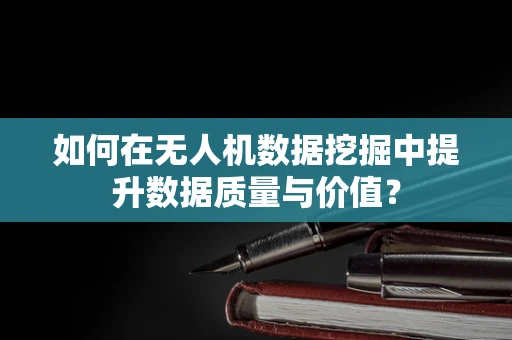 如何在无人机数据挖掘中提升数据质量与价值？